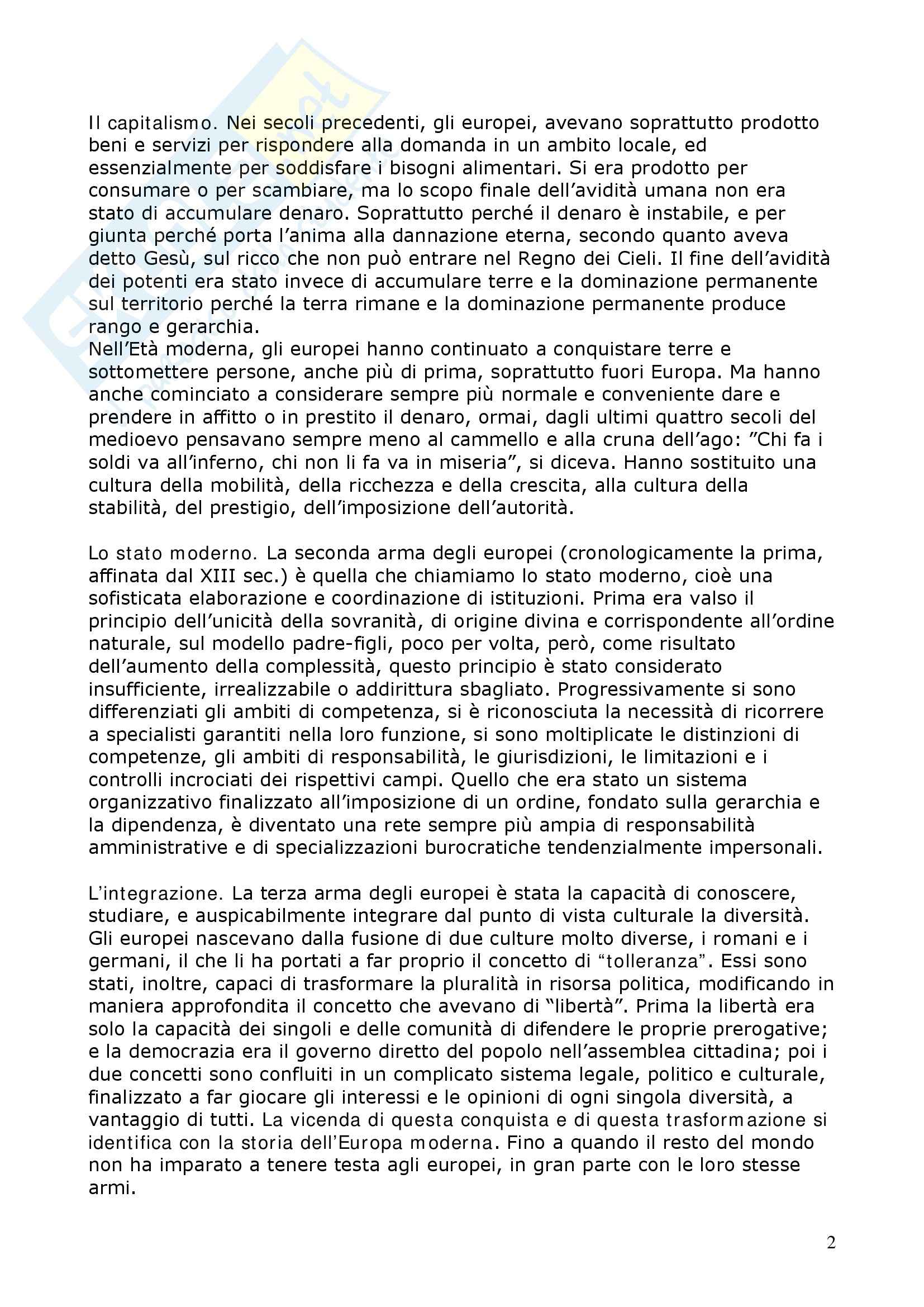 Il capitalismo. Nei secoli precedenti, gli europei, avevano soprattutto prodotto beni e servizi per rispondere alla domanda in un ambito locale, ed essenzialmente per soddisfare i bisogni alimentari. Si era prodotto per consumare o per scambiare, ma lo scopo finale dell'avidità umana non era stato di accumulare denaro. Soprattutto perché il denaro è instabile, e per giunta perché porta l'anima alla dannazione eterna, secondo quanto aveva detto Gesù, sul ricco che non può entrare nel Regno dei Cieli. Il fine dell'avidità dei potenti era stato invece di accumulare terre e la dominazione permanente sul territorio perché la terra rimane e la dominazione permanente produce rango e gerarchia.
Nell'Età moderna, gli europei hanno continuato a conquistare terre e sottomettere persone, anche più di prima, soprattutto fuori Europa. Ma hanno anche cominciato a considerare sempre più normale e conveniente dare e prendere in affitto o in prestito il denaro, ormai, dagli ultimi quattro secoli del medioevo pensavano sempre meno al cammello e alla cruna dell'ago: "Chi fa i soldi va all'inferno, chi non li fa va in miseria", si diceva. Hanno sostituito una cultura della mobilità, della ricchezza e della crescita, alla cultura della stabilità, del prestigio, dell'imposizione dell'autorità.

Lo stato moderno. La seconda arma degli europei (cronologicamente la prima, affinata dal XIII sec.) è quella che chiamiamo lo stato moderno, cioè una sofisticata elaborazione e coordinazione di istituzioni. Prima era valso il principio dell'unicità della sovranità, di origine divina e corrispondente all'ordine naturale, sul modello padre-figli, poco per volta, però, come risultato dell'aumento della complessità, questo principio è stato considerato insufficiente, irrealizzabile o addirittura sbagliato. Progressivamente si sono differenziati gli ambiti di competenza, si è riconosciuta la necessità di ricorrere a specialisti garantiti nella loro funzione, si sono moltiplicate le distinzioni di competenze, gli ambiti di responsabilità, le giurisdizioni, le limitazioni e i controlli incrociati dei rispettivi campi. Quello che era stato un sistema organizzativo finalizzato all'imposizione di un ordine, fondato sulla gerarchia e la dipendenza, è diventato una rete sempre più ampia di responsabilità amministrative e di specializzazioni burocratiche tendenzialmente impersonali.

L'integrazione. La terza arma degli europei è stata la capacità di conoscere, studiare, e auspicabilmente integrare dal punto di vista culturale la diversità. Gli europei nascevano dalla fusione di due culture molto diverse, i romani e i germani, il che li ha portati a far proprio il concetto di "tolleranza". Essi sono stati, inoltre, capaci di trasformare la pluralità in risorsa politica, modificando in maniera approfondita il concetto che avevano di "libertà". Prima la libertà era solo la capacità dei singoli e delle comunità di difendere le proprie prerogative; e la democrazia era il governo diretto del popolo nell'assemblea cittadina; poi i due concetti sono confluiti in un complicato sistema legale, politico e culturale, finalizzato a far giocare gli interessi e le opinioni di ogni singola diversità, a vantaggio di tutti. La vicenda di questa conquista e di questa trasformazione si identifica con la storia dell'Europa moderna. Fino a quando il resto del mondo non ha imparato a tenere testa agli europei, in gran parte con le loro stesse armi.

2